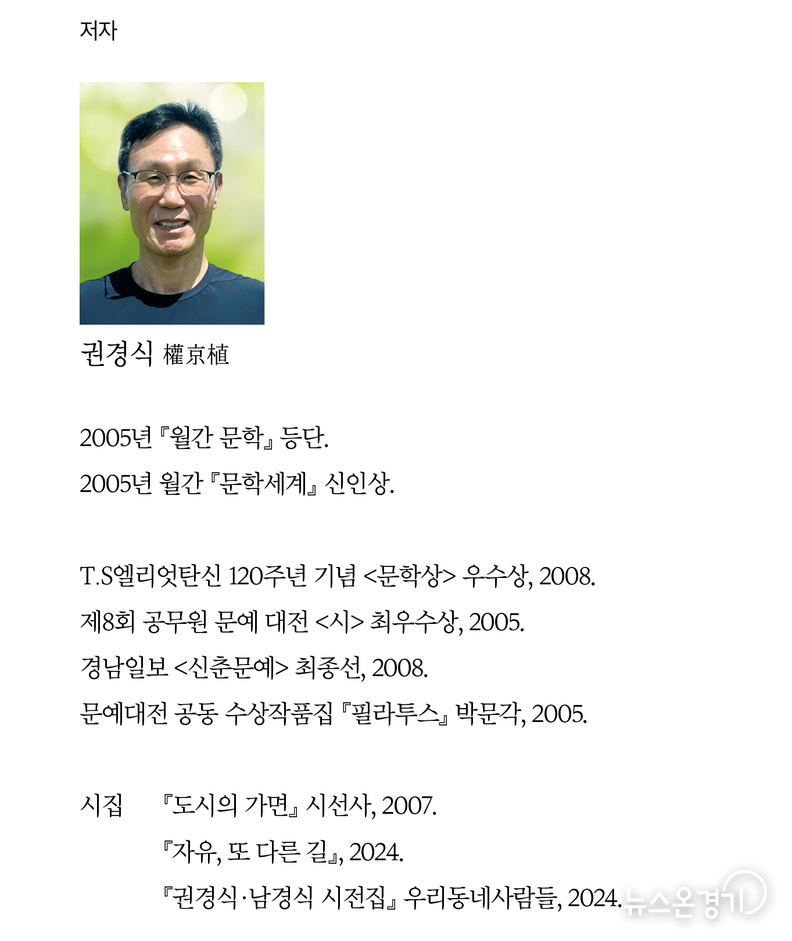 저자

권경식 權京植

2005년 『월간 문학』 등단.
2005년 월간 『문학세계』 신인상.

T.S엘리엇탄신 120주년 기념 <문학상> 우수상, 2008.
제8회 공무원 문예 대전 <시> 최우수상, 2005.
경남일보 <신춘문예> 최종선, 2008.
문예대전 공동 수상작품집 『필라투스』 박문각, 2005.

시집 『도시의 가면』 시선사, 2007.
『자유, 또 다른 길』, 2024.
『권경식·남경식 시전집』 우리동네사람들, 2024.

뉴스온경기